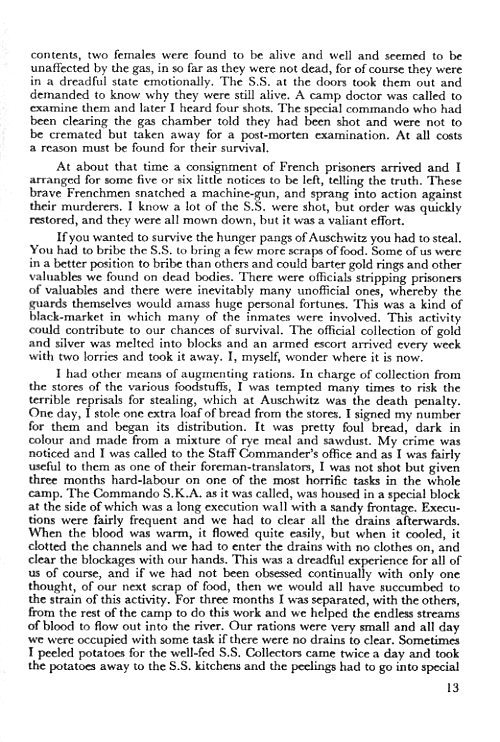 contents, two females were found to be alive and well and seemed to be unaffected by the gas, in so far as they were not dead, for of course they were in a dreadful state emotionally. The S.S. at the doors took them out and demanded to know why they were still alive. A camp doctor was called to examine them and later I heard four shots. The special commando who had been clearing the gas chamber told they had been shot and were not to be cremated but taken away for a post-morten examination. At all costs a reason must be found for their survival.

At about that time a consignment of French prisoners arrived and I arranged for some five or six little notices to be left, telling the truth. These brave Frenchmen snatched a machine-gun, and sprang into action against their murderers. I know a lot of the S.S. were shot, but order was quickly restored, and they were all mown down, but it was a valiant effort.

If you wanted to survive the hunger pangs of Auschwitz you had to steal. You had to bribe the S.S. to bring a few more scraps of food. Some of us were in a better position to bribe than others and could barter gold rings and other valuables we found on dead bodies. There were officials stripping prisoners of valuables and there were inevitably many unofficial ones, whereby the guards themselves would amass huge personal fortunes. This was a kind of black-market in which many of the inmates were involved. This activity could contribute to our chances of survival. The official collection of gold and silver was melted into blocks and an armed escort arrived every week with two lorries and took it away. I, myself, wonder where it is now.

I had other means of augmenting rations. In charge of collection from the stores of the various foodstuffs, I was tempted many times to risk the terrible reprisals for stealing, which at Auschwitz was the death penalty. One day, I stole one extra loaf of bread from the stores. I signed my number for them and began its distribution. It was pretty foul bread, dark in colour and made from a mixture of rye meal and sawdust. My crime was noticed and I was called to the Staff Commander's office and as I was fairly useful to them as one of their foreman-translators, I was not shot but given three months hard-labour on one of the most horrific tasks in the whole camp. The Commando S.K.A. as it was called, was housed in a special block at the side of which was a long execution wall with a sandy frontage. Executions were fairly frequent and we had to clear all the drains afterwards. When the blood was warm, it flowed quite easily, but when it cooled, it clotted the channels and we had to enter the drains with no clothes on, and clear the blockages with our hands. This was a dreadful experience for all of us of course, and if we had not been obsessed continually with only one thought, of our next scrap of food, then we would all have succumbed to the strain of this activity. For three months I was separated, with the others, from the rest of the camp to do this work and we helped the endless streams of blood to flow out into the river. Our rations were very small and all day we were occupied with some task if there were no drains to clear. Sometimes I peeled potatoes for the well-fed S.S. Collectors came twice a day and took the potatoes away to the S.S. kitchens and the peelings had to go into special

13